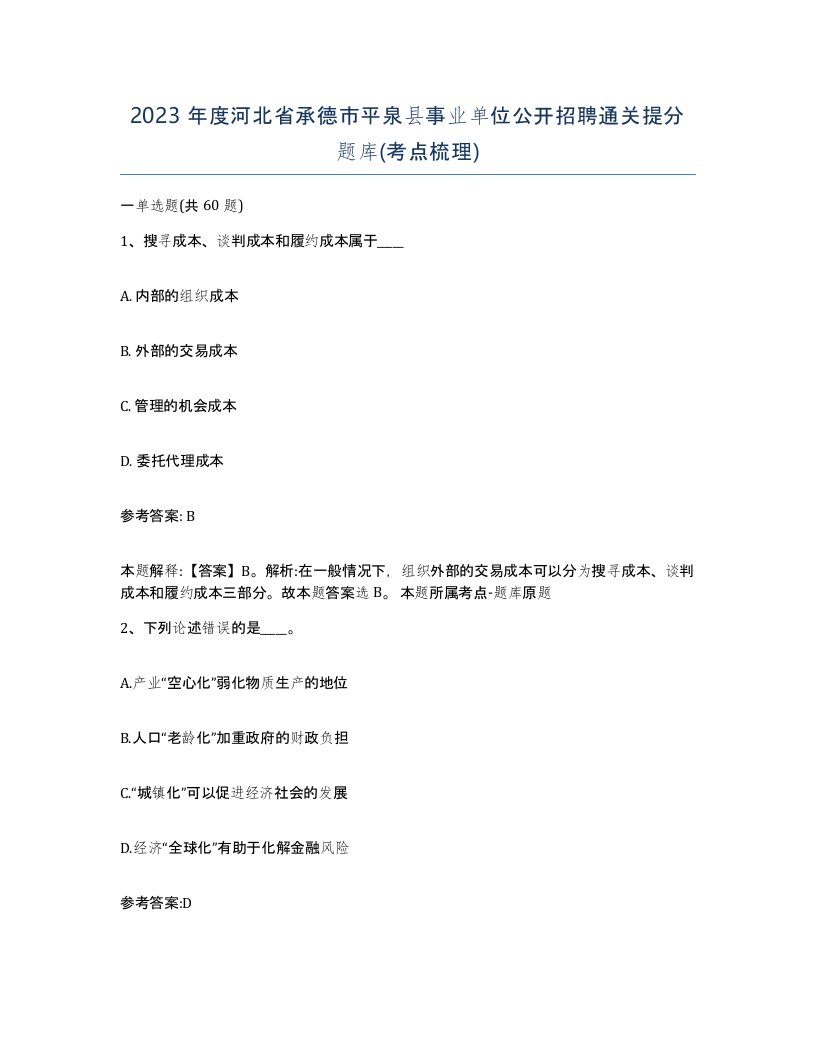 2023 年度河北省承德市平泉县事业单位公开招聘通关提分题库(考点梳理)

一单选题(共 60 题)

1、搜寻成本、谈判成本和履约成本属于____

A. 内部的组织成本

B. 外部的交易成本

C. 管理的机会成本

D. 委托代理成本

参考答案: B

本题解释:【答案】B。解析:在一般情况下，组织外部的交易成本可以分为搜寻成本、谈判成本和履约成本三部分。故本题答案选 B。 本题所属考点-题库原题

2、下列论述错误的是____。

A.产业“空心化”弱化物质生产的地位

B.人口“老龄化”加重政府的财政负担

C.“城镇化”可以促进经济社会的发展

D.经济“全球化”有助于化解金融风险

参考答案:D